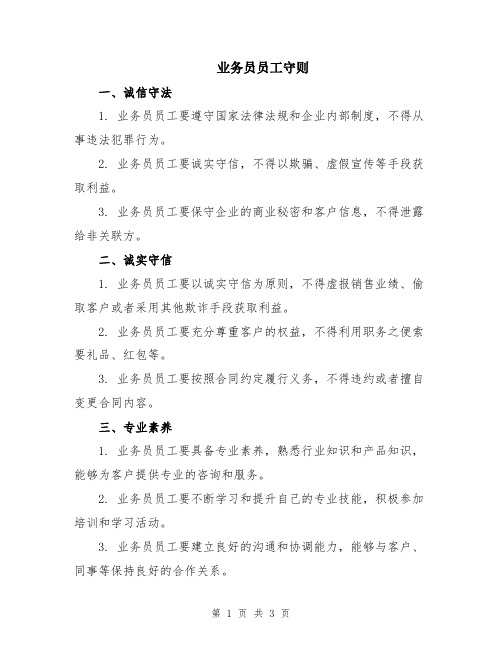 业务员员工守则

一、诚信守法

1. 业务员员工要遵守国家法律法规和企业内部制度，不得从事违法犯罪行为。

2. 业务员员工要诚实守信，不得以欺骗、虚假宣传等手段获取利益。

3. 业务员员工要保守企业的商业秘密和客户信息，不得泄露给非关联方。

二、诚实守信

1. 业务员员工要以诚实守信为原则，不得虚报销售业绩、偷取客户或者采用其他欺诈手段获取利益。

2. 业务员员工要充分尊重客户的权益，不得利用职务之便索要礼品、红包等。

3. 业务员员工要按照合同约定履行义务，不得违约或者擅自变更合同内容。

三、专业素养

1. 业务员员工要具备专业素养，熟悉行业知识和产品知识，能够为客户提供专业的咨询和服务。

2. 业务员员工要不断学习和提升自己的专业技能，积极参加培训和学习活动。

3. 业务员员工要建立良好的沟通和协调能力，能够与客户、同事等保持良好的合作关系。

第 1 页 共 3 页